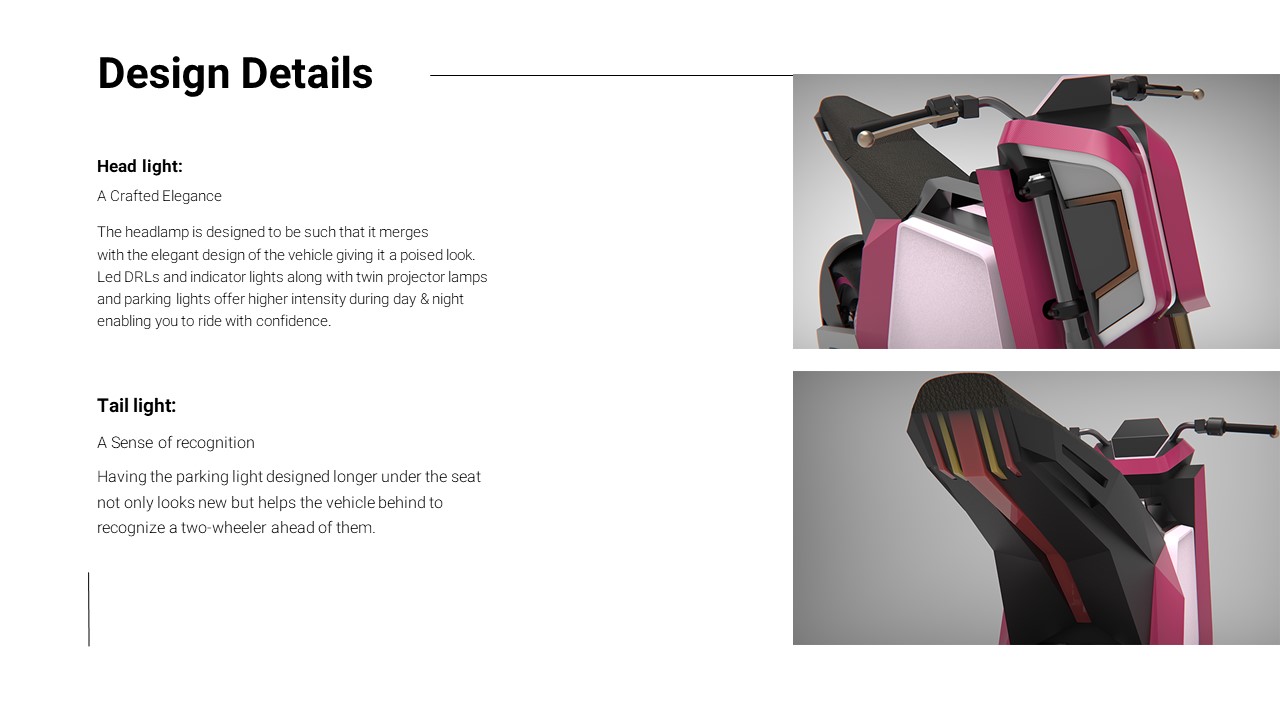 Design Details

Head light:

A Crafted Elegance

The headlamp is designed to be such that it merges with the elegant design of the vehicle giving it a poised look. Led DRLs and indicator lights along with twin projector lamps and parking lights offer higher intensity during day & night enabling you to ride with confidence.

Tail light:

A Sense of recognition

Having the parking light designed longer under the seat not only looks new but helps the vehicle behind to recognize a two-wheeler ahead of them.